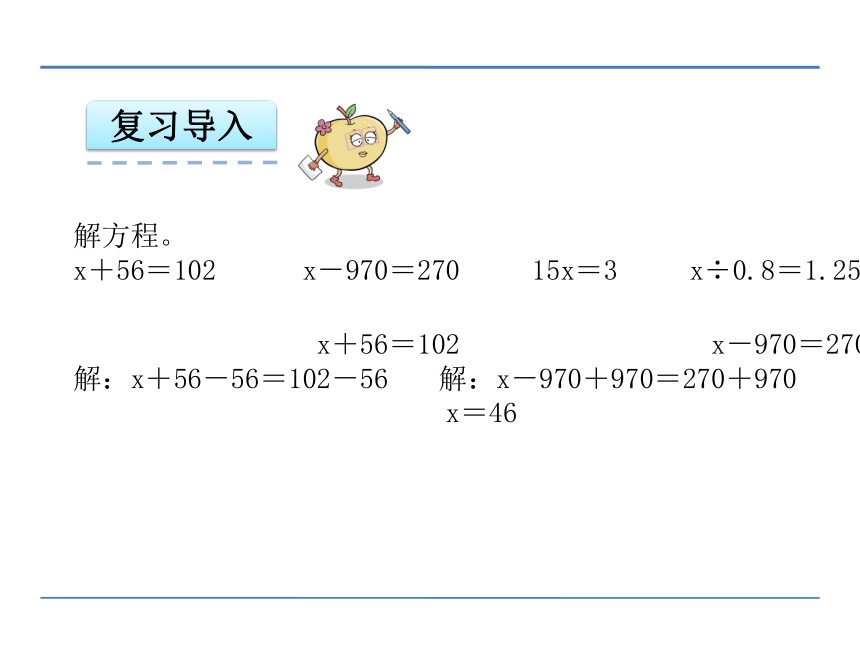 复习导入

解方程。

$x+56=102$　　$x-970=270$　　$15x=3$　　$x\div0.8=1.25$

$x+56=102$　　$x-970=270$

解：$x+56-56=102-56$　　解：$x-970+970=270+970$

$x=46$